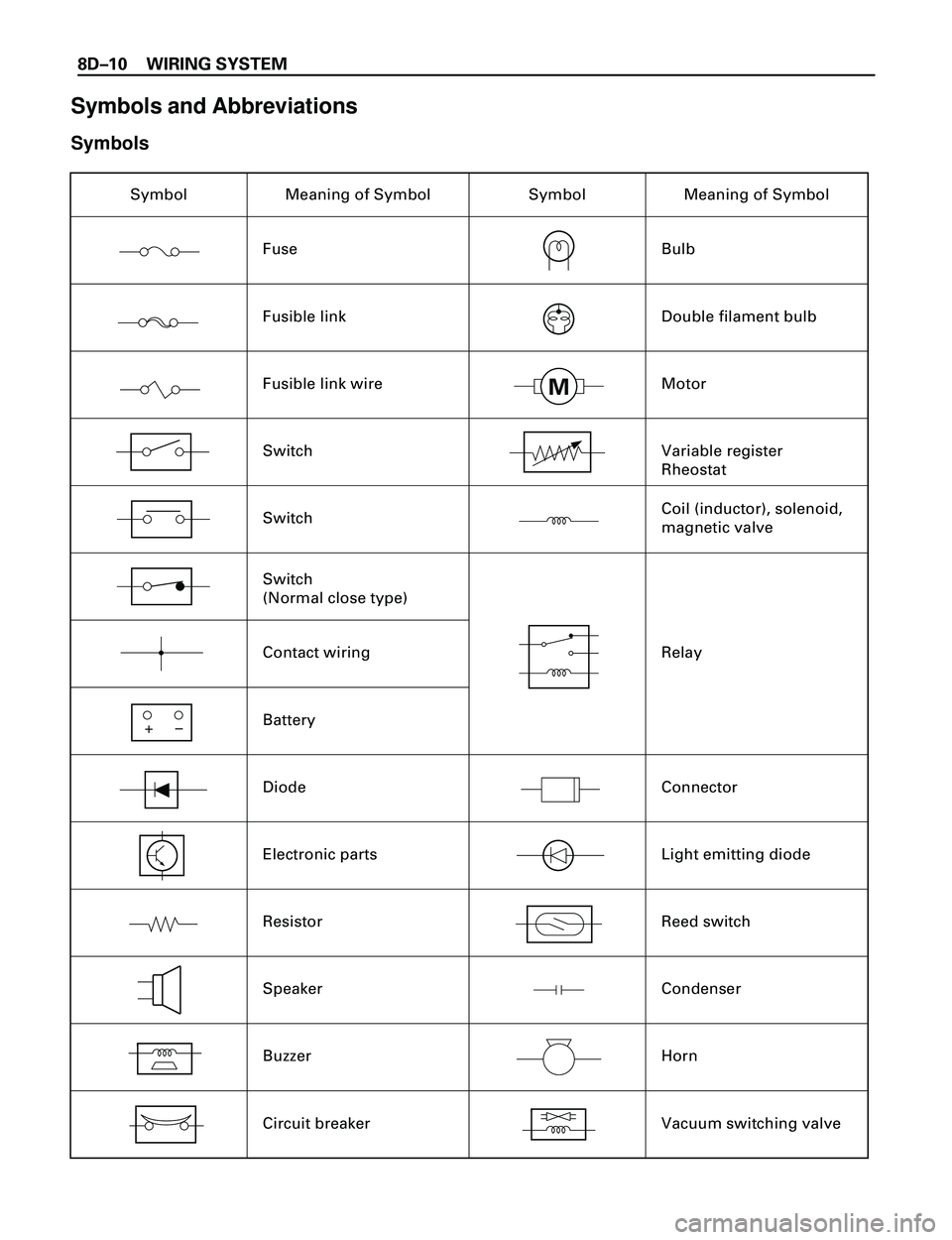 8D–10 WIRING SYSTEM

Symbols and Abbreviations

Symbols

| Symbol | Meaning of Symbol | Symbol | Meaning of Symbol |
|---|---|---|---|
| | Fuse | | Bulb |
| | Fusible link | | Double filament bulb |
| | Fusible link wire | M | Motor |
| | Switch | | Variable register Rheostat |
| | Switch | | Coil (inductor), solenoid, magnetic valve |
| | Switch (Normal close type) | | Relay |
| | Contact wiring | | |
| + − | Battery | | |
| | Diode | | Connector |
| | Electronic parts | | Light emitting diode |
| | Resistor | | Reed switch |
| | Speaker | | Condenser |
| | Buzzer | | Horn |
| | Circuit breaker | | Vacuum switching valve |

carmanualsonline.info